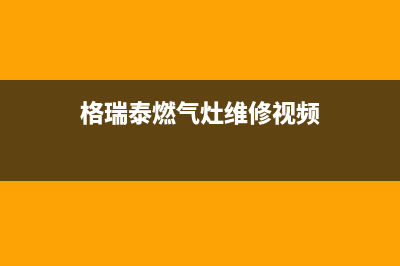 格瑞泰燃气灶维修视频